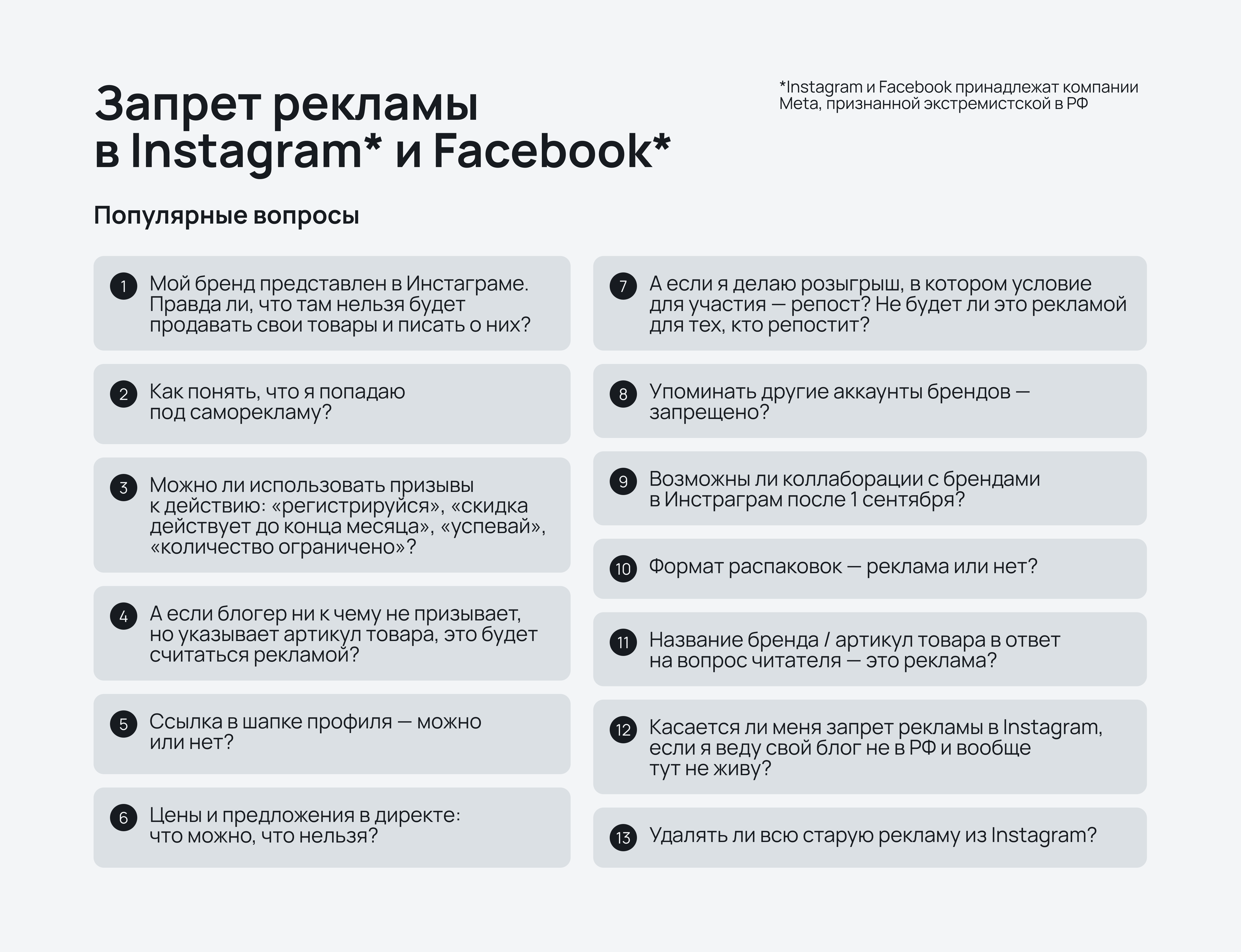 Запрет рекламы в Instagram* и Facebook*

*Instagram и Facebook принадлежат компании Meta, признанной экстремистской в РФ

Популярные вопросы

1 Мой бренд представлен в Инстаграме. Правда ли, что там нельзя будет продавать свои товары и писать о них?

2 Как понять, что я попадаю под саморекламу?

3 Можно ли использовать призывы к действию: «регистрируйся», «скидка действует до конца месяца», «успевай», «количество ограничено»?

4 А если блогер ни к чему не призывает, но указывает артикул товара, это будет считаться рекламой?

5 Ссылка в шапке профиля — можно или нет?

6 Цены и предложения в директе: что можно, что нельзя?

7 А если я делаю розыгрыш, в котором условие для участия — репост? Не будет ли это рекламой для тех, кто репостит?

8 Упоминать другие аккаунты брендов — запрещено?

9 Возможны ли коллаборации с брендами в Инстраграм после 1 сентября?

10 Формат распаковок — реклама или нет?

11 Название бренда / артикул товара в ответ на вопрос читателя — это реклама?

12 Касается ли меня запрет рекламы в Instagram, если я веду свой блог не в РФ и вообще тут не живу?

13 Удалять ли всю старую рекламу из Instagram?